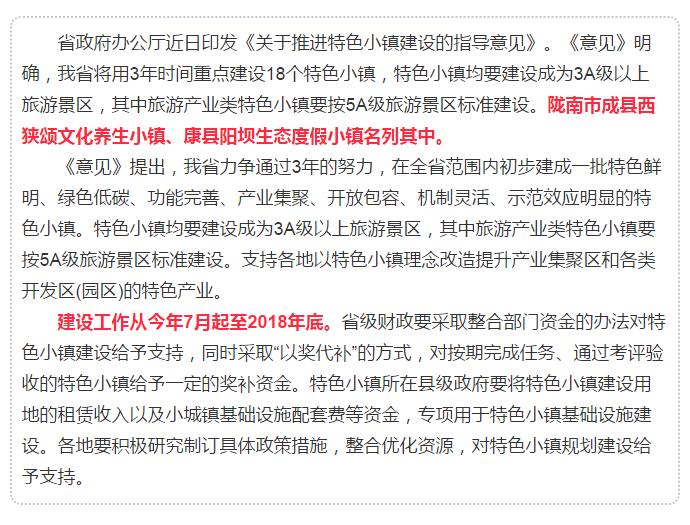 省政府办公厅近日印发《关于推进特色小镇建设的指导意见》。《意见》明确，我省将用3年时间重点建设18个特色小镇，特色小镇均要建设成为3A级以上旅游景区，其中旅游产业类特色小镇要按5A级旅游景区标准建设。陇南市成县西狭颂文化养生小镇、康县阳坝生态度假小镇名列其中。

《意见》提出，我省力争通过3年的努力，在全省范围内初步建成一批特色鲜明、绿色低碳、功能完善、产业集聚、开放包容、机制灵活、示范效应明显的特色小镇。特色小镇均要建设成为3A级以上旅游景区，其中旅游产业类特色小镇要按5A级旅游景区标准建设。支持各地以特色小镇理念改造提升产业集聚区和各类开发区(园区)的特色产业。

建设工作从今年7月起至2018年底。省级财政要采取整合部门资金的办法对特色小镇建设给予支持，同时采取“以奖代补”的方式，对按期完成任务、通过考评验收的特色小镇给予一定的奖补资金。特色小镇所在县级政府要将特色小镇建设用地的租赁收入以及小城镇基础设施配套费等资金，专项用于特色小镇基础设施建设。各地要积极研究制订具体政策措施，整合优化资源，对特色小镇规划建设给予支持。